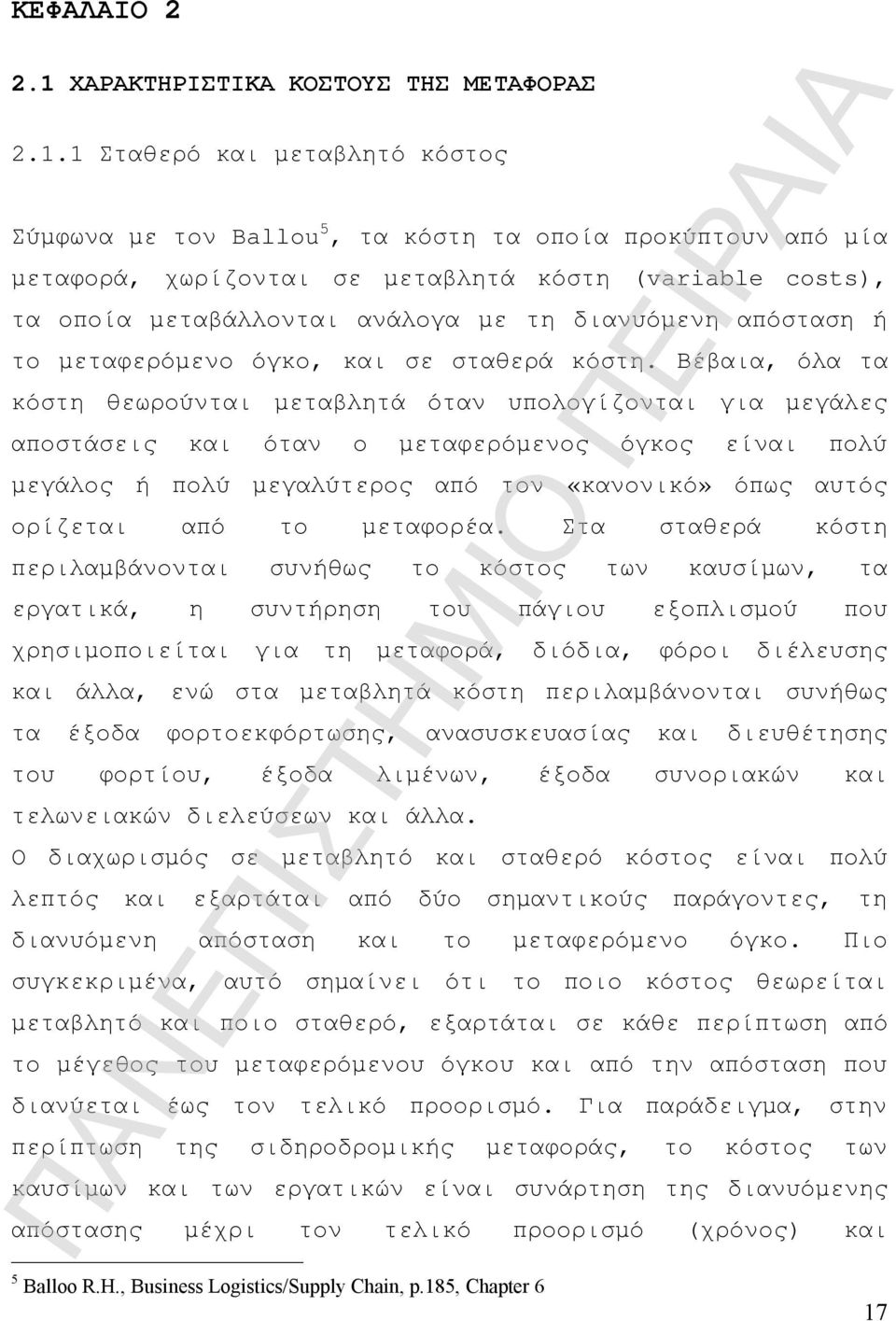 ΚΕΦΑΛΑΙΟ 2

2.1 ΧΑΡΑΚΤΗΡΙΣΤΙΚΑ ΚΟΣΤΟΥΣ ΤΗΣ ΜΕΤΑΦΟΡΑΣ

2.1.1 Σταθερό και μεταβλητό κόστος

Σύμφωνα με τον Ballou$^5$, τα κόστη τα οποία προκύπτουν από μία μεταφορά, χωρίζονται σε μεταβλητά κόστη (variable costs), τα οποία μεταβάλλονται ανάλογα με τη διανυόμενη απόσταση ή το μεταφερόμενο όγκο, και σε σταθερά κόστη. Βέβαια, όλα τα κόστη θεωρούνται μεταβλητά όταν υπολογίζονται για μεγάλες αποστάσεις και όταν ο μεταφερόμενος όγκος είναι πολύ μεγάλος ή πολύ μεγαλύτερος από τον «κανονικό» όπως αυτός ορίζεται από το μεταφορέα. Στα σταθερά κόστη περιλαμβάνονται συνήθως το κόστος των καυσίμων, τα εργατικά, η συντήρηση του πάγιου εξοπλισμού που χρησιμοποιείται για τη μεταφορά, διόδια, φόροι διέλευσης και άλλα, ενώ στα μεταβλητά κόστη περιλαμβάνονται συνήθως τα έξοδα φορτοεκφόρτωσης, ανασυσκευασίας και διευθέτησης του φορτίου, έξοδα λιμένων, έξοδα συνοριακών και τελωνειακών διελεύσεων και άλλα.
Ο διαχωρισμός σε μεταβλητό και σταθερό κόστος είναι πολύ λεπτός και εξαρτάται από δύο σημαντικούς παράγοντες, τη διανυόμενη απόσταση και το μεταφερόμενο όγκο. Πιο συγκεκριμένα, αυτό σημαίνει ότι το ποιο κόστος θεωρείται μεταβλητό και ποιο σταθερό, εξαρτάται σε κάθε περίπτωση από το μέγεθος του μεταφερόμενου όγκου και από την απόσταση που διανύεται έως τον τελικό προορισμό. Για παράδειγμα, στην περίπτωση της σιδηροδρομικής μεταφοράς, το κόστος των καυσίμων και των εργατικών είναι συνάρτηση της διανυόμενης απόστασης μέχρι τον τελικό προορισμό (χρόνος) και

$^5$ Balloo R.H., Business Logistics/Supply Chain, p.185, Chapter 6

17

ΠΑΝΕΠΙΣΤΗΜΙΟ ΠΕΙΡΑΙΑ